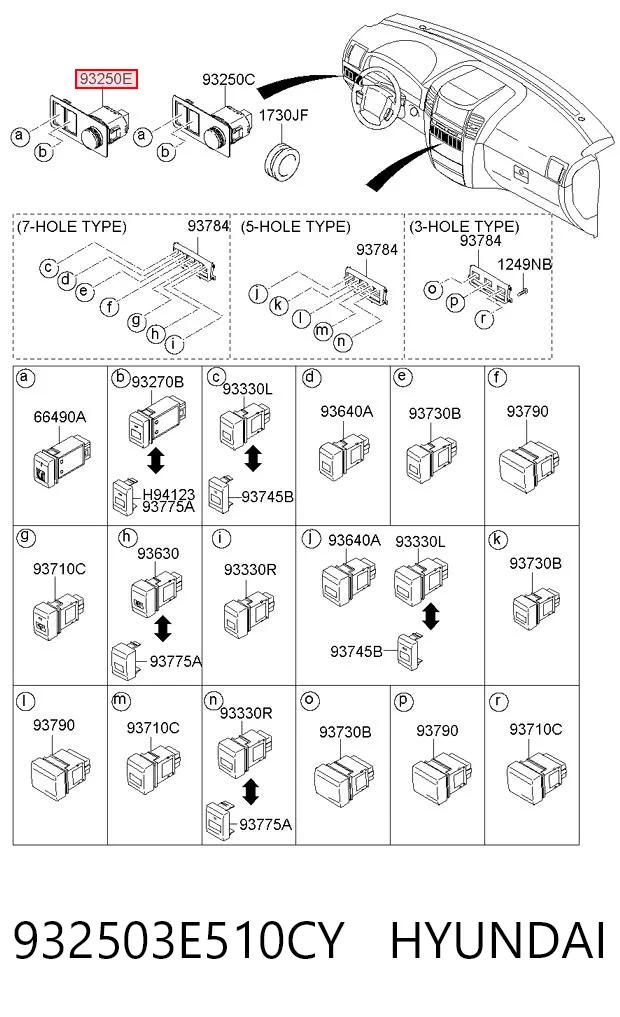 93250E
93250C
1730JF
a
b
a
b

(7-HOLE TYPE)
93784
c
d
e
f
g
h
i

(5-HOLE TYPE)
93784
j
k
l
m
n

(3-HOLE TYPE)
93784
1249NB
o
p
r

a
66490A

b
93270B
H94123
93775A

c
93330L
93745B

d
93640A

e
93730B

f
93790

g
93710C

h
93630
93775A

i
93330R

j
93640A
93330L
93745B

k
93730B

l
93790

m
93710C

n
93330R
93775A

o
93730B

p
93790

r
93710C

932503E510CY HYUNDAI